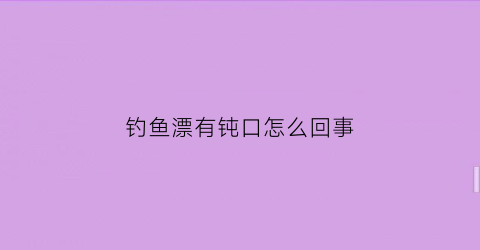 钓鱼漂有钝口怎么回事